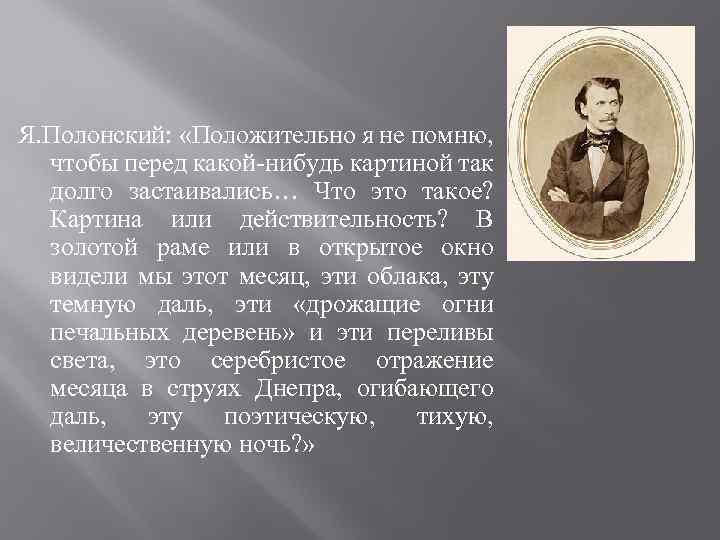 Я.Полонский: «Положительно я не помню, чтобы перед какой-нибудь картиной так долго застаивались… Что это такое? Картина или действительность? В золотой раме или в открытое окно видели мы этот месяц, эти облака, эту темную даль, эти «дрожащие огни печальных деревень» и эти переливы света, это серебристое отражение месяца в струях Днепра, огибающего даль, эту поэтическую, тихую, величественную ночь?»